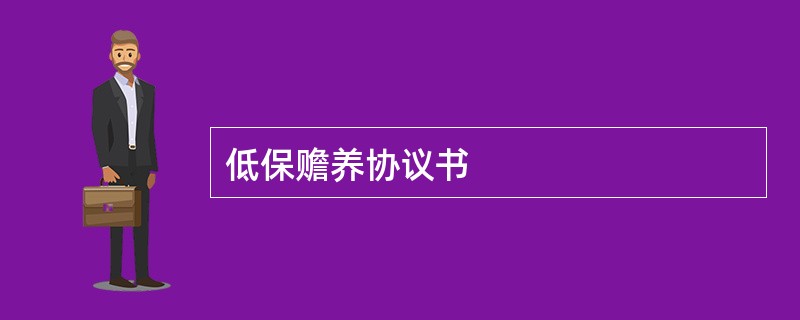 低保赡养协议书